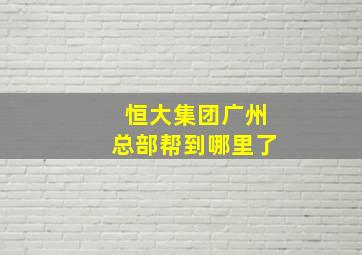 恒大集团广州
总部帮到哪里了